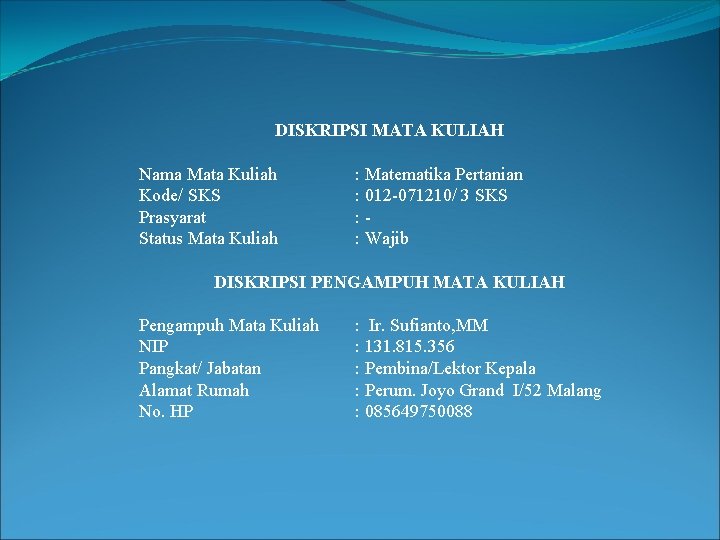 DISKRIPSI MATA KULIAH

Nama Mata Kuliah : Matematika Pertanian
Kode/ SKS : 012-071210/ 3 SKS
Prasyarat : -
Status Mata Kuliah : Wajib

DISKRIPSI PENGAMPUH MATA KULIAH

Pengampuh Mata Kuliah : Ir. Sufianto,MM
NIP : 131.815.356
Pangkat/ Jabatan : Pembina/Lektor Kepala
Alamat Rumah : Perum. Joyo Grand I/52 Malang
No. HP : 085649750088